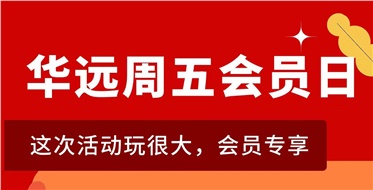 华远周五会员日

这次活动玩很大，会员专享